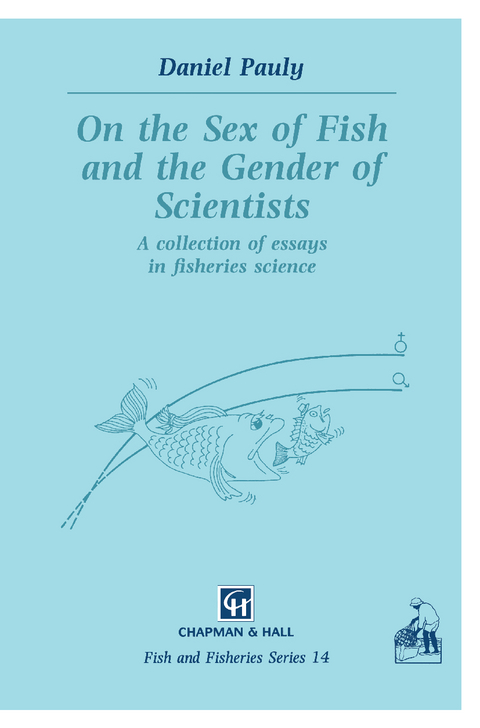 Daniel Pauly

On the Sex of Fish and the Gender of Scientists

A collection of essays in fisheries science

♀

♂

CH

CHAPMAN & HALL

Fish and Fisheries Series 14